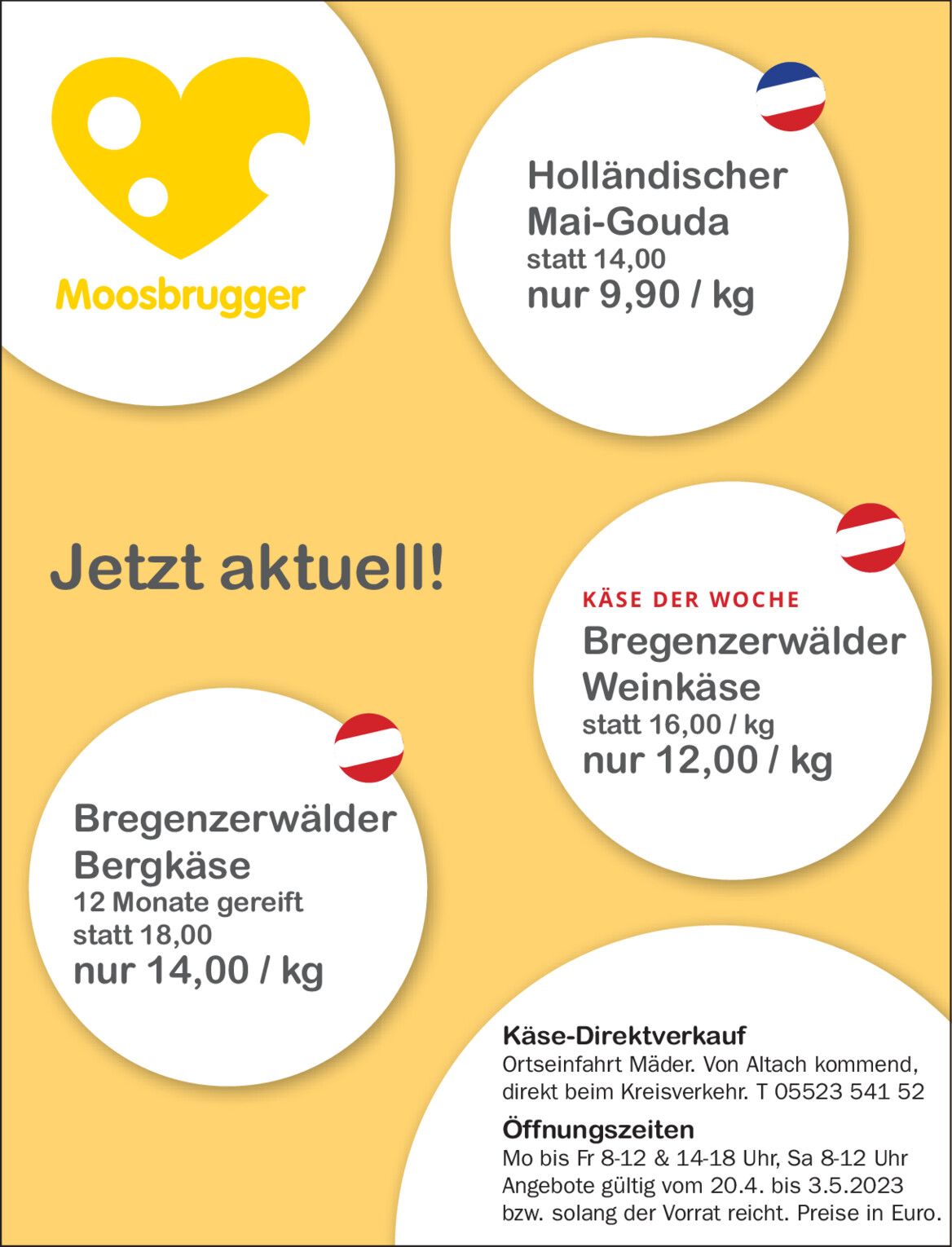 Moosbrugger

Holländischer
Mai-Gouda
statt 14,00
nur 9,90 / kg

Jetzt aktuell!

KÄSE DER WOCHE
Bregenzerwälder
Weinkäse
statt 16,00 / kg
nur 12,00 / kg

Bregenzerwälder
Bergkäse
12 Monate gereift
statt 18,00
nur 14,00 / kg

Käse-Direktverkauf
Ortseinfahrt Mäder. Von Altach kommend, direkt beim Kreisverkehr. T 05523 541 52

Öffnungszeiten
Mo bis Fr 8-12 & 14-18 Uhr, Sa 8-12 Uhr
Angebote gültig vom 20.4. bis 3.5.2023 bzw. solang der Vorrat reicht. Preise in Euro.